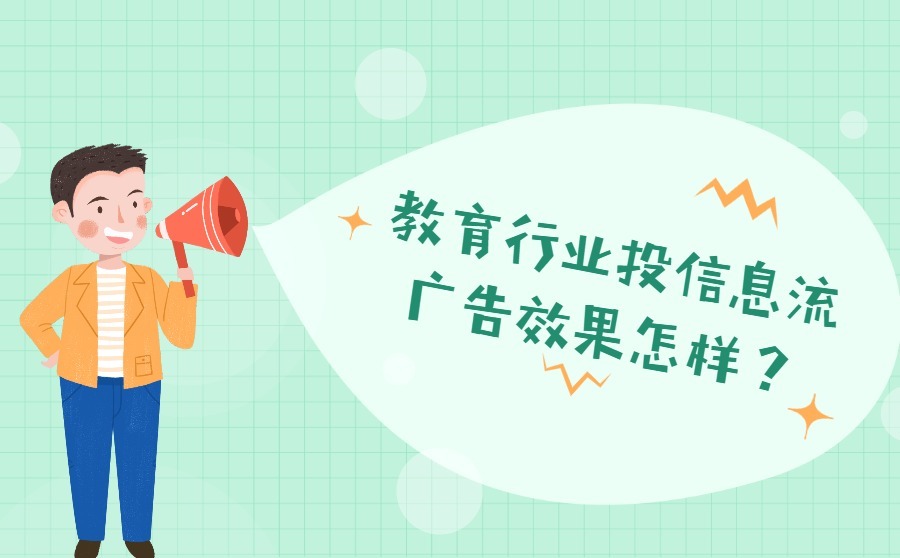 教育行业投信息流
广告效果怎样？